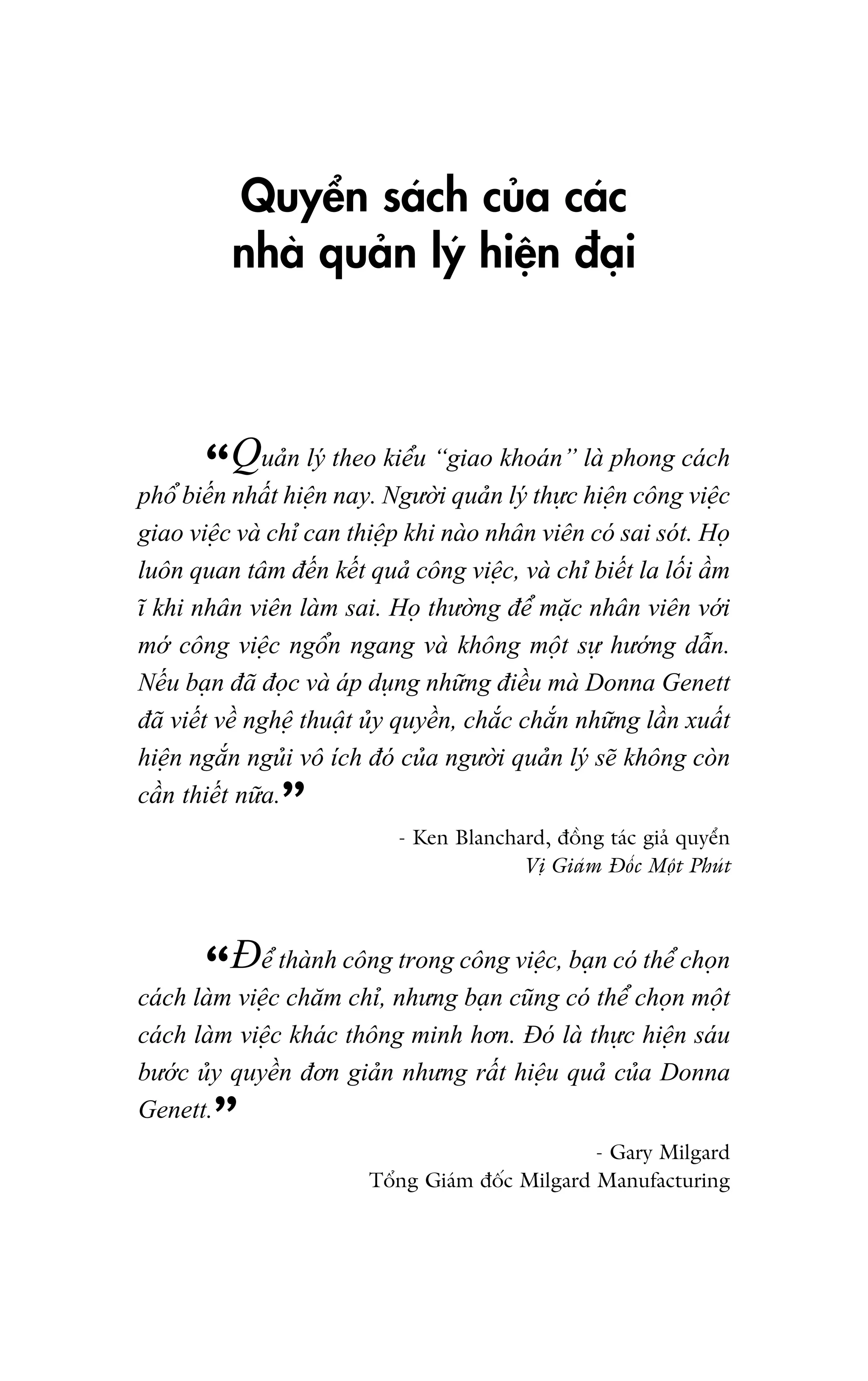 Quyển sách của các nhà quản lý hiện đại

“Quản lý theo kiểu “giao khoán” là phong cách phổ biến nhất hiện nay. Người quản lý thực hiện công việc giao việc và chỉ can thiệp khi nào nhân viên có sai sót. Họ luôn quan tâm đến kết quả công việc, và chỉ biết la lối ầm ĩ khi nhân viên làm sai. Họ thường để mặc nhân viên với mớ công việc ngổn ngang và không một sự hướng dẫn. Nếu bạn đã đọc và áp dụng những điều mà Donna Genett đã viết về nghệ thuật ủy quyền, chắc chắn những lần xuất hiện ngắn ngủi vô ích đó của người quản lý sẽ không còn cần thiết nữa.”

- Ken Blanchard, đồng tác giả quyển
Vị Giám Đốc Một Phút

“Để thành công trong công việc, bạn có thể chọn cách làm việc chăm chỉ, nhưng bạn cũng có thể chọn một cách làm việc khác thông minh hơn. Đó là thực hiện sáu bước ủy quyền đơn giản nhưng rất hiệu quả của Donna Genett.”

- Gary Milgard
Tổng Giám đốc Milgard Manufacturing